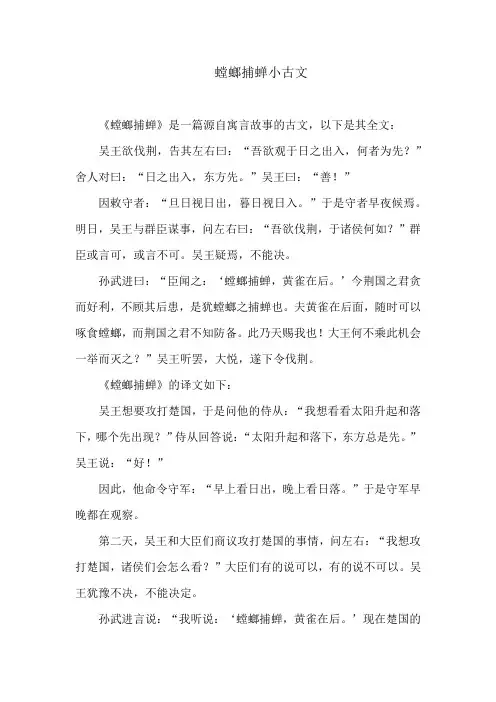 螳螂捕蝉小古文

《螳螂捕蝉》是一篇源自寓言故事的古文，以下是其全文：

吴王欲伐荆，告其左右曰：“吾欲观于日之出入，何者为先？”舍人对曰：“日之出入，东方先。”吴王曰：“善！”

因敕守者：“旦日视日出，暮日视日入。”于是守者早夜候焉。明日，吴王与群臣谋事，问左右曰：“吾欲伐荆，于诸侯何如？”群臣或言可，或言不可。吴王疑焉，不能决。

孙武进曰：“臣闻之：‘螳螂捕蝉，黄雀在后。’今荆国之君贪而好利，不顾其后患，是犹螳螂之捕蝉也。夫黄雀在后面，随时可以啄食螳螂，而荆国之君不知防备。此乃天赐我也！大王何不乘此机会一举而灭之？”吴王听罢，大悦，遂下令伐荆。

《螳螂捕蝉》的译文如下：

吴王想要攻打楚国，于是问他的侍从：“我想看看太阳升起和落下，哪个先出现？”侍从回答说：“太阳升起和落下，东方总是先。”吴王说：“好！”

因此，他命令守军：“早上看日出，晚上看日落。”于是守军早晚都在观察。

第二天，吴王和大臣们商议攻打楚国的事情，问左右：“我想攻打楚国，诸侯们会怎么看？”大臣们有的说可以，有的说不可以。吴王犹豫不决，不能决定。

孙武进言说：“我听说：‘螳螂捕蝉，黄雀在后。’现在楚国的